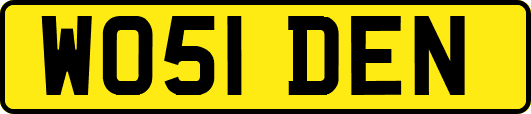 WO51 DEN